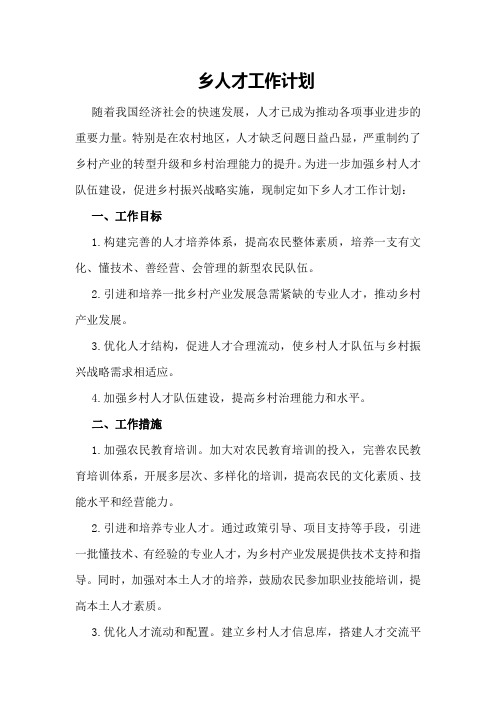 乡人才工作计划

随着我国经济社会的快速发展，人才已成为推动各项事业进步的重要力量。特别是在农村地区，人才缺乏问题日益凸显，严重制约了乡村产业的转型升级和乡村治理能力的提升。为进一步加强乡村人才队伍建设，促进乡村振兴战略实施，现制定如下乡人才工作计划：

一、工作目标

1.构建完善的人才培养体系，提高农民整体素质，培养一支有文化、懂技术、善经营、会管理的新型农民队伍。

2.引进和培养一批乡村产业发展急需紧缺的专业人才，推动乡村产业发展。

3.优化人才结构，促进人才合理流动，使乡村人才队伍与乡村振兴战略需求相适应。

4.加强乡村人才队伍建设，提高乡村治理能力和水平。

二、工作措施

1.加强农民教育培训。加大对农民教育培训的投入，完善农民教育培训体系，开展多层次、多样化的培训，提高农民的文化素质、技能水平和经营能力。

2.引进和培养专业人才。通过政策引导、项目支持等手段，引进一批懂技术、有经验的专业人才，为乡村产业发展提供技术支持和指导。同时，加强对本土人才的培养，鼓励农民参加职业技能培训，提高本土人才素质。

3.优化人才流动和配置。建立乡村人才信息库，搭建人才交流平